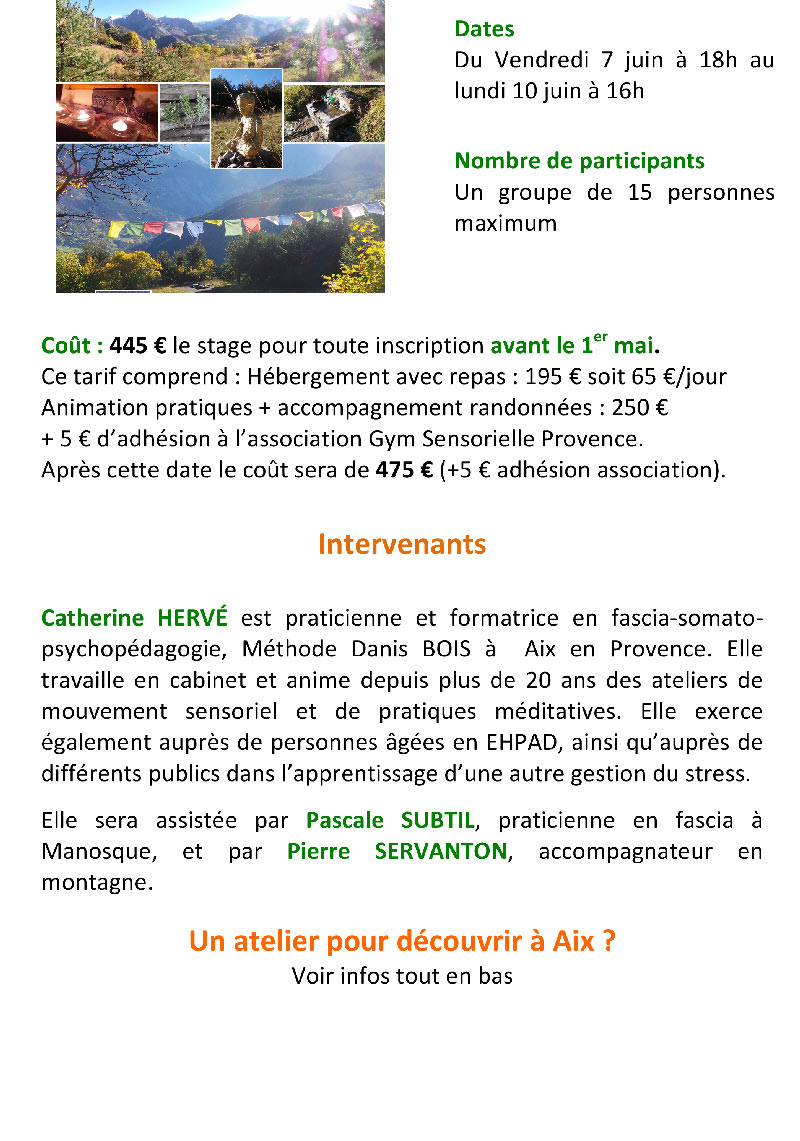 Dates
Du Vendredi 7 juin à 18h au lundi 10 juin à 16h

Nombre de participants
Un groupe de 15 personnes maximum

Coût : 445 € le stage pour toute inscription avant le 1$^{er}$ mai.
Ce tarif comprend : Hébergement avec repas : 195 € soit 65 €/jour
Animation pratiques + accompagnement randonnées : 250 €
+ 5 € d'adhésion à l'association Gym Sensorielle Provence.
Après cette date le coût sera de 475 € (+5 € adhésion association).

Intervenants

Catherine HERVÉ est praticienne et formatrice en fascia-somato-psychopédagogie, Méthode Danis BOIS à Aix en Provence. Elle travaille en cabinet et anime depuis plus de 20 ans des ateliers de mouvement sensoriel et de pratiques méditatives. Elle exerce également auprès de personnes âgées en EHPAD, ainsi qu'auprès de différents publics dans l'apprentissage d'une autre gestion du stress.

Elle sera assistée par Pascale SUBTIL, praticienne en fascia à Manosque, et par Pierre SERVANTON, accompagnateur en montagne.

Un atelier pour découvrir à Aix ?
Voir infos tout en bas